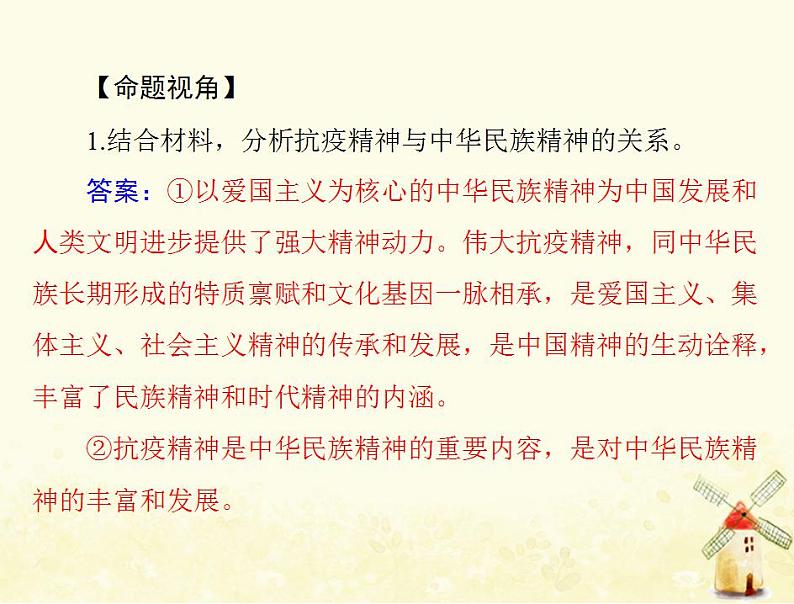 【命题视角】

1.结合材料，分析抗疫精神与中华民族精神的关系。

答案：①以爱国主义为核心的中华民族精神为中国发展和人类文明进步提供了强大精神动力。伟大抗疫精神，同中华民族长期形成的特质禀赋和文化基因一脉相承，是爱国主义、集体主义、社会主义精神的传承和发展，是中国精神的生动诠释，丰富了民族精神和时代精神的内涵。

②抗疫精神是中华民族精神的重要内容，是对中华民族精神的丰富和发展。